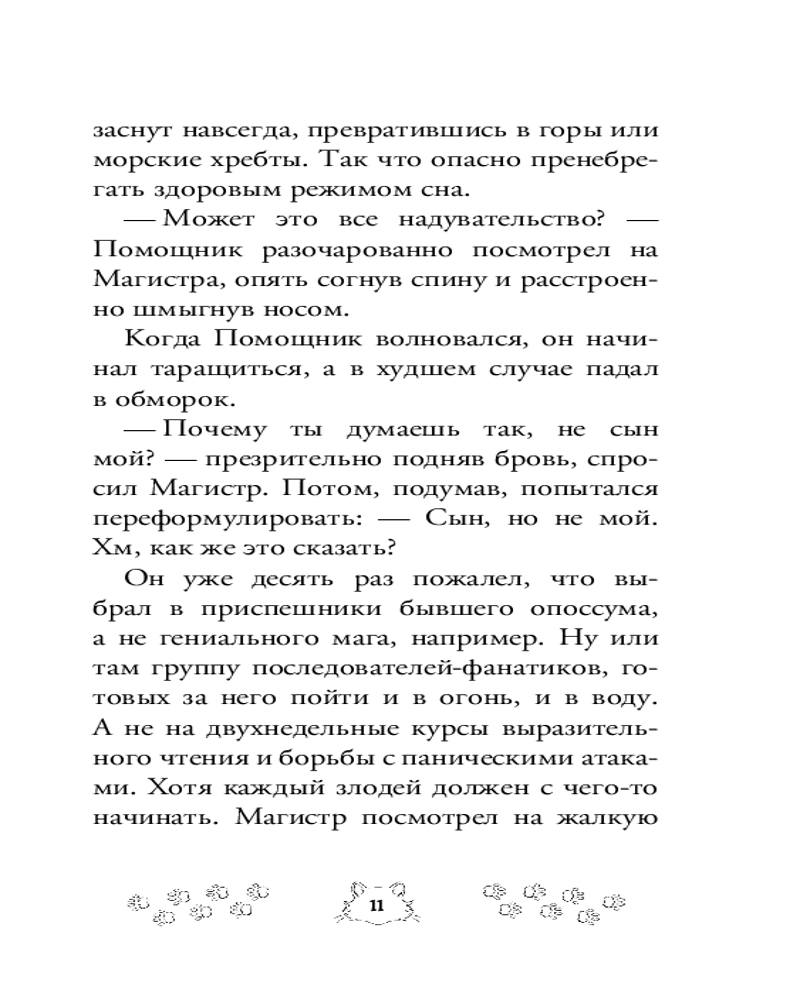 заснут навсегда, превратившись в горы или морские хребты. Так что опасно пренебрегать здоровым режимом сна.

— Может это все надувательство? — Помощник разочарованно посмотрел на Магистра, опять согнув спину и расстроенно шмыгнув носом.

Когда Помощник волновался, он начинал таращиться, а в худшем случае падал в обморок.

— Почему ты думаешь так, не сын мой? — презрительно подняв бровь, спросил Магистр. Потом, подумав, попытался переформулировать: — Сын, но не мой. Хм, как же это сказать?

Он уже десять раз пожалел, что выбрал в приспешники бывшего опоссума, а не гениального мага, например. Ну или там группу последователей-фанатиков, готовых за него пойти и в огонь, и в воду. А не на двухнедельные курсы выразительного чтения и борьбы с паническими атаками. Хотя каждый злодей должен с чего-то начинать. Магистр посмотрел на жалкую

11